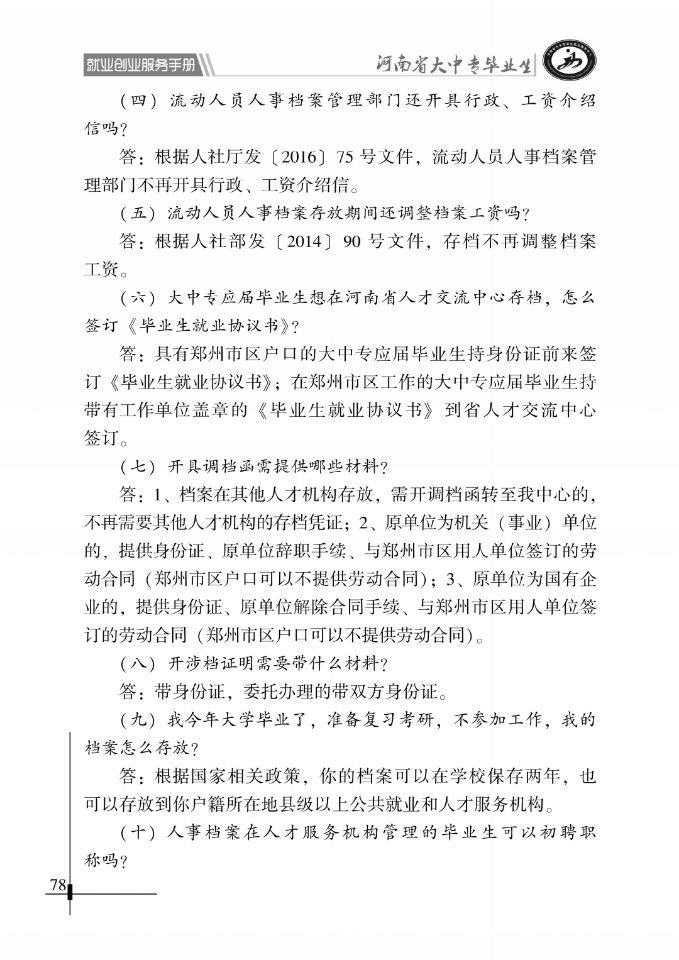 就业创业服务手册 河南省大中专毕业生

（四）流动人员人事档案管理部门还开具行政、工资介绍信吗？

答：根据人社厅发〔2016〕75号文件，流动人员人事档案管理部门不再开具行政、工资介绍信。

（五）流动人员人事档案存放期间还调整档案工资吗？

答：根据人社部发〔2014〕90号文件，存档不再调整档案工资。

（六）大中专应届毕业生想在河南省人才交流中心存档，怎么签订《毕业生就业协议书》？

答：具有郑州市区户口的大中专应届毕业生持身份证前来签订《毕业生就业协议书》；在郑州市区工作的大中专应届毕业生持带有工作单位盖章的《毕业生就业协议书》到省人才交流中心签订。

（七）开具调档函需提供哪些材料？

答：1、档案在其他人才机构存放，需开调档函转至我中心的，不再需要其他人才机构的存档凭证；2、原单位为机关（事业）单位的，提供身份证、原单位辞职手续、与郑州市区用人单位签订的劳动合同（郑州市区户口可以不提供劳动合同）；3、原单位为国有企业的，提供身份证、原单位解除合同手续、与郑州市区用人单位签订的劳动合同（郑州市区户口可以不提供劳动合同）。

（八）开涉档证明需要带什么材料？

答：带身份证，委托办理的带双方身份证。

（九）我今年大学毕业了，准备复习考研，不参加工作，我的档案怎么存放？

答：根据国家相关政策，你的档案可以在学校保存两年，也可以存放到你户籍所在地县级以上公共就业和人才服务机构。

（十）人事档案在人才服务机构管理的毕业生可以初聘职称吗？

78